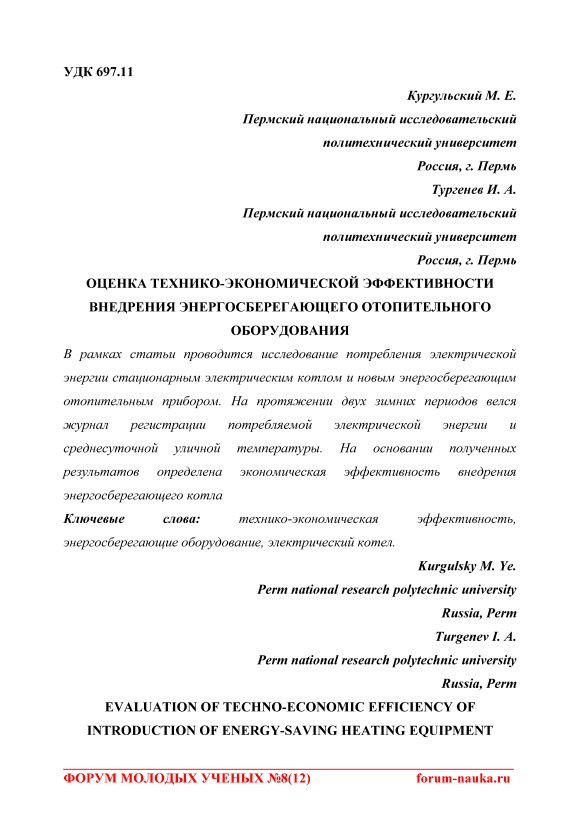 УДК 697.11

Кургульский М. Е.
Пермский национальный исследовательский политехнический университет
Россия, г. Пермь
Тургенев И. А.
Пермский национальный исследовательский политехнический университет
Россия, г. Пермь

ОЦЕНКА ТЕХНИКО-ЭКОНОМИЧЕСКОЙ ЭФФЕКТИВНОСТИ ВНЕДРЕНИЯ ЭНЕРГОСБЕРЕГАЮЩЕГО ОТОПИТЕЛЬНОГО ОБОРУДОВАНИЯ

В рамках статьи проводится исследование потребления электрической энергии стационарным электрическим котлом и новым энергосберегающим отопительным прибором. На протяжении двух зимних периодов велся журнал регистрации потребляемой электрической энергии и среднесуточной уличной температуры. На основании полученных результатов определена экономическая эффективность внедрения энергосберегающего котла

Ключевые слова: технико-экономическая эффективность, энергосберегающие оборудование, электрический котел.

Kurgulsky M. Ye.
Perm national research polytechnic university
Russia, Perm
Turgenev I. A.
Perm national research polytechnic university
Russia, Perm

EVALUATION OF TECHNO-ECONOMIC EFFICIENCY OF INTRODUCTION OF ENERGY-SAVING HEATING EQUIPMENT

ФОРУМ МОЛОДЫХ УЧЕНЫХ №8(12) forum-nauka.ru